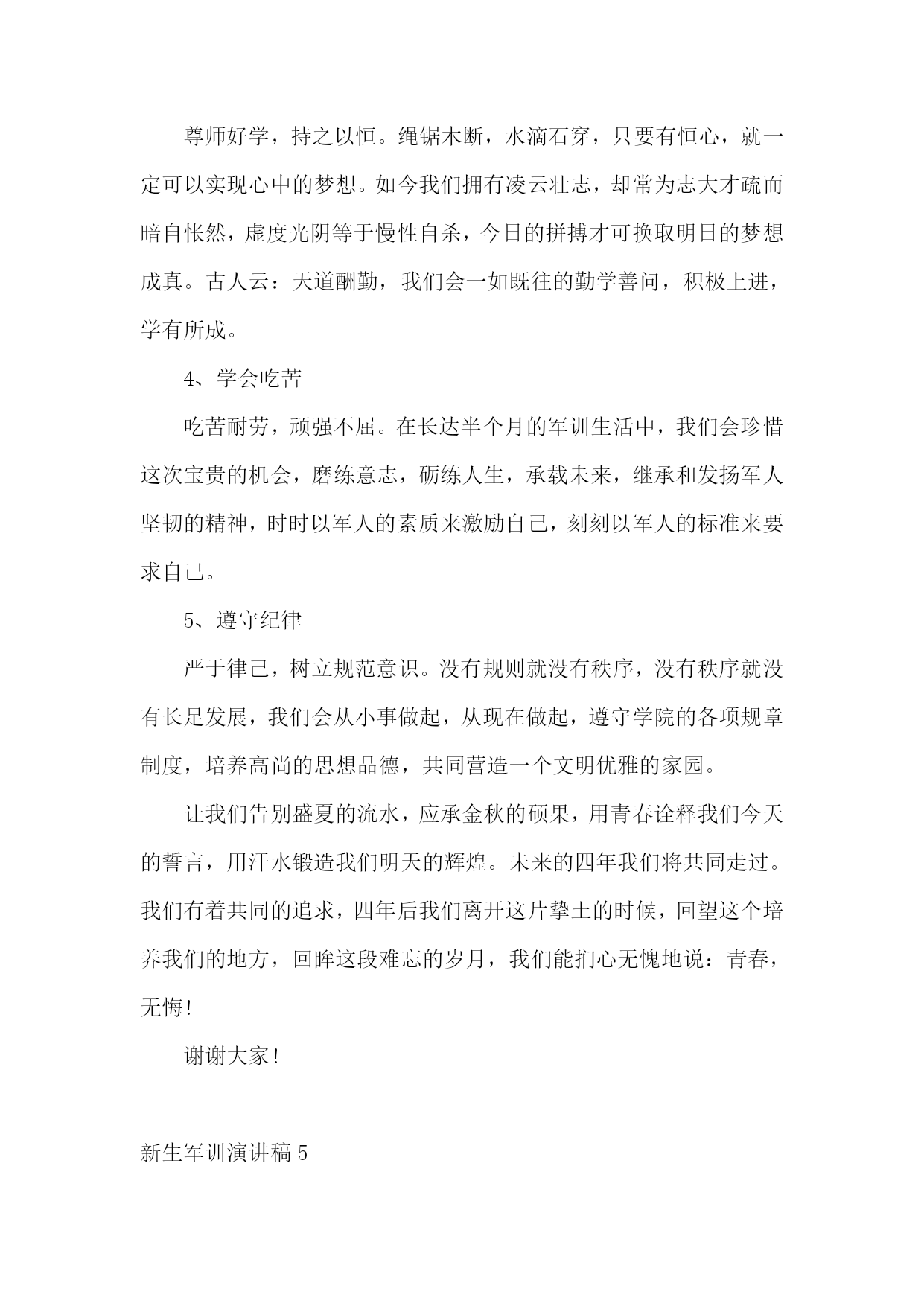 尊师好学，持之以恒。绳锯木断，水滴石穿，只要有恒心，就一定可以实现心中的梦想。如今我们拥有凌云壮志，却常为志大才疏而暗自怅然，虚度光阴等于慢性自杀，今日的拼搏才可换取明日的梦想成真。古人云：天道酬勤，我们会一如既往的勤学善问，积极上进，学有所成。

4、学会吃苦

吃苦耐劳，顽强不屈。在长达半个月的军训生活中，我们会珍惜这次宝贵的机会，磨练意志，砺练人生，承载未来，继承和发扬军人坚韧的精神，时时以军人的素质来激励自己，刻刻以军人的标准来要求自己。

5、遵守纪律

严于律己，树立规范意识。没有规则就没有秩序，没有秩序就没有长足发展，我们会从小事做起，从现在做起，遵守学院的各项规章制度，培养高尚的思想品德，共同营造一个文明优雅的家园。

让我们告别盛夏的流水，应承金秋的硕果，用青春诠释我们今天的誓言，用汗水锻造我们明天的辉煌。未来的四年我们将共同走过。我们有着共同的追求，四年后我们离开这片挚土的时候，回望这个培养我们的地方，回眸这段难忘的岁月，我们能扪心无愧地说：青春，无悔!

谢谢大家!

新生军训演讲稿 5